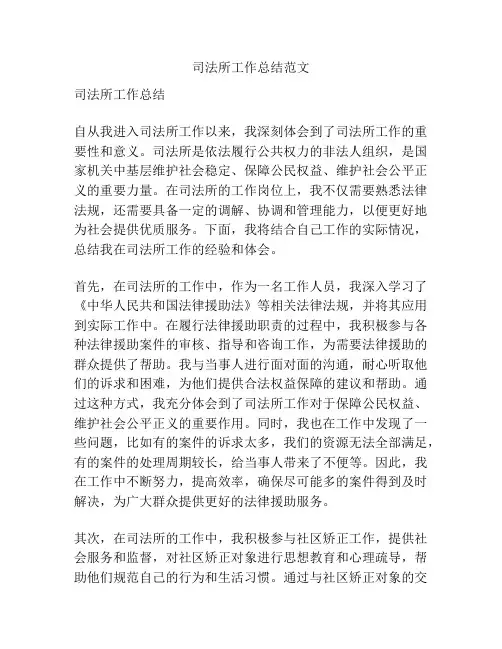 司法所工作总结范文

司法所工作总结

自从我进入司法所工作以来，我深刻体会到了司法所工作的重要性和意义。司法所是依法履行公共权力的非法人组织，是国家机关中基层维护社会稳定、保障公民权益、维护社会公平正义的重要力量。在司法所的工作岗位上，我不仅需要熟悉法律法规，还需要具备一定的调解、协调和管理能力，以便更好地为社会提供优质服务。下面，我将结合自己工作的实际情况，总结我在司法所工作的经验和体会。

首先，在司法所的工作中，作为一名工作人员，我深入学习了《中华人民共和国法律援助法》等相关法律法规，并将其应用到实际工作中。在履行法律援助职责的过程中，我积极参与各种法律援助案件的审核、指导和咨询工作，为需要法律援助的群众提供了帮助。我与当事人进行面对面的沟通，耐心听取他们的诉求和困难，为他们提供合法权益保障的建议和帮助。通过这种方式，我充分体会到了司法所工作对于保障公民权益、维护社会公平正义的重要作用。同时，我也在工作中发现了一些问题，比如有的案件的诉求太多，我们的资源无法全部满足，有的案件的处理周期较长，给当事人带来了不便等。因此，我在工作中不断努力，提高效率，确保尽可能多的案件得到及时解决，为广大群众提供更好的法律援助服务。

其次，在司法所的工作中，我积极参与社区矫正工作，提供社会服务和监督，对社区矫正对象进行思想教育和心理疏导，帮助他们规范自己的行为和生活习惯。通过与社区矫正对象的交